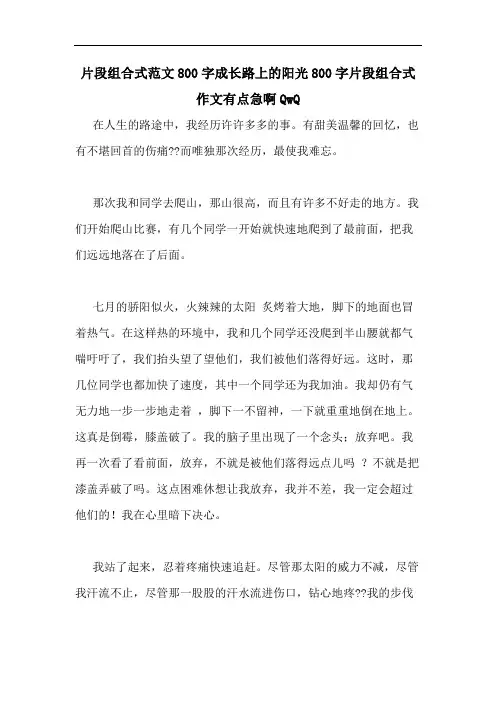 片段组合式范文800字成长路上的阳光800字片段组合式作文有点急啊QwQ

在人生的路途中，我经历许许多多的事。有甜美温馨的回忆，也有不堪回首的伤痛??而唯独那次经历，最使我难忘。

那次我和同学去爬山，那山很高，而且有许多不好走的地方。我们开始爬山比赛，有几个同学一开始就快速地爬到了最前面，把我们远远地落在了后面。

七月的骄阳似火，火辣辣的太阳 炙烤着大地，脚下的地面也冒着热气。在这样热的环境中，我和几个同学还没爬到半山腰就都气喘吁吁了，我们抬头望了望他们，我们被他们落得好远。这时，那几位同学也都加快了速度，其中一个同学还为我加油。我却仍有气无力地一步一步地走着 ，脚下一不留神，一下就重重地倒在地上。这真是倒霉，膝盖破了。我的脑子里出现了一个念头：放弃吧。我再一次看了看前面，放弃，不就是被他们落得远点儿吗 ？不就是把漆盖弄破了吗。这点困难休想让我放弃，我并不差，我一定会超过他们的！我在心里暗下决心。

我站了起来，忍着疼痛快速追赶。尽管那太阳的威力不减，尽管我汗流不止，尽管那一股股的汗水流进伤口，钻心地疼??我的步伐